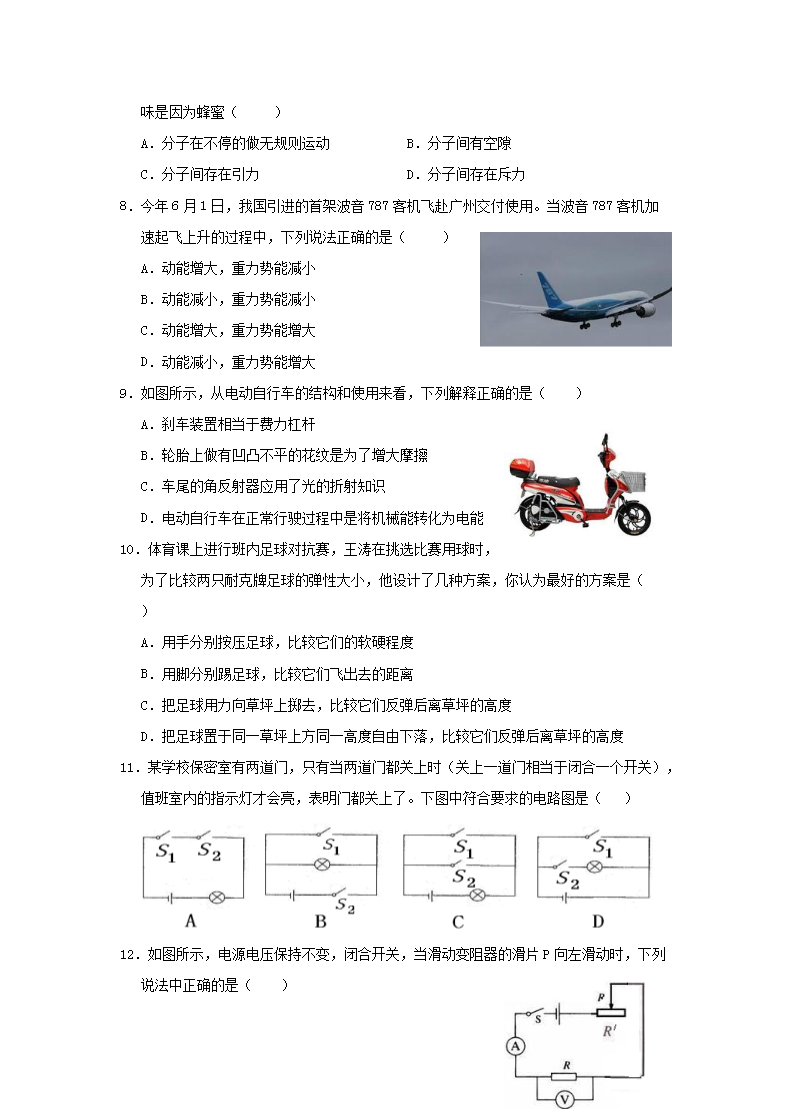 味是因为蜂蜜（　　）

A．分子在不停的做无规则运动　　B．分子间有空隙

C．分子间存在引力　　D．分子间存在斥力

8．今年6月1日，我国引进的首架波音787客机飞赴广州交付使用。当波音787客机加速起飞上升的过程中，下列说法正确的是（　　）

A．动能增大，重力势能减小

B．动能减小，重力势能减小

C．动能增大，重力势能增大

D．动能减小，重力势能增大

9．如图所示，从电动自行车的结构和使用来看，下列解释正确的是（　　）

A．刹车装置相当于费力杠杆

B．轮胎上做有凹凸不平的花纹是为了增大摩擦

C．车尾的角反射器应用了光的折射知识

D．电动自行车在正常行驶过程中是将机械能转化为电能

10．体育课上进行班内足球对抗赛，王涛在挑选比赛用球时，为了比较两只耐克牌足球的弹性大小，他设计了几种方案，你认为最好的方案是（　　）

A．用手分别按压足球，比较它们的软硬程度

B．用脚分别踢足球，比较它们飞出去的距离

C．把足球用力向草坪上掷去，比较它们反弹后离草坪的高度

D．把足球置于同一草坪上方同一高度自由下落，比较它们反弹后离草坪的高度

11．某学校保密室有两道门，只有当两道门都关上时（关上一道门相当于闭合一个开关），值班室内的指示灯才会亮，表明门都关上了。下图中符合要求的电路图是（　　）

$S_1$ $S_2$ A　$S_1$ $S_2$ B　$S_1$ $S_2$ C　$S_1$ $S_2$ D

12．如图所示，电源电压保持不变，闭合开关，当滑动变阻器的滑片P向左滑动时，下列说法中正确的是（　　）

S P $R'$ A R V